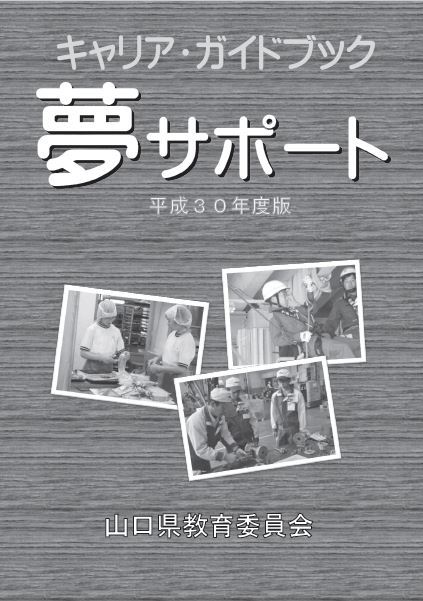 キャリア・ガイドブック

夢サポート

平成30年度版

山口県教育委員会